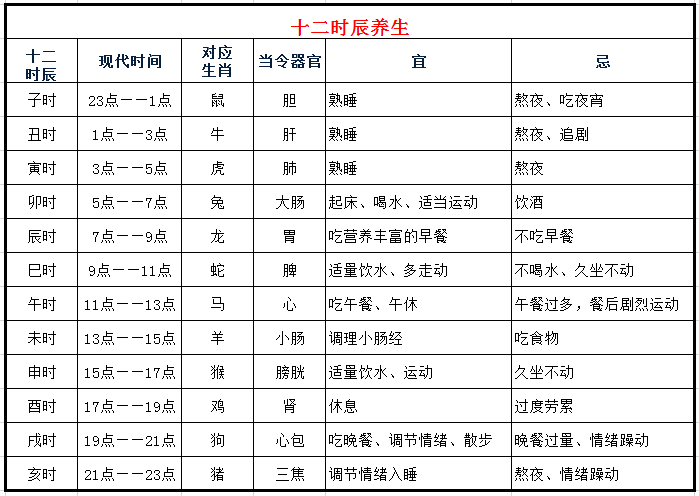 十二时辰养生

| 十二时辰 | 现代时间 | 对应生肖 | 当令器官 | 宜 | 忌 |
|---|---|---|---|---|---|
| 子时 | 23点——1点 | 鼠 | 胆 | 熟睡 | 熬夜、吃夜宵 |
| 丑时 | 1点——3点 | 牛 | 肝 | 熟睡 | 熬夜、追剧 |
| 寅时 | 3点——5点 | 虎 | 肺 | 熟睡 | 熬夜 |
| 卯时 | 5点——7点 | 兔 | 大肠 | 起床、喝水、适当运动 | 饮酒 |
| 辰时 | 7点——9点 | 龙 | 胃 | 吃营养丰富的早餐 | 不吃早餐 |
| 巳时 | 9点——11点 | 蛇 | 脾 | 适量饮水、多走动 | 不喝水、久坐不动 |
| 午时 | 11点——13点 | 马 | 心 | 吃午餐、午休 | 午餐过多，餐后剧烈运动 |
| 未时 | 13点——15点 | 羊 | 小肠 | 调理小肠经 | 吃食物 |
| 申时 | 15点——17点 | 猴 | 膀胱 | 适量饮水、运动 | 久坐不动 |
| 酉时 | 17点——19点 | 鸡 | 肾 | 休息 | 过度劳累 |
| 戌时 | 19点——21点 | 狗 | 心包 | 吃晚餐、调节情绪、散步 | 晚餐过量、情绪躁动 |
| 亥时 | 21点——23点 | 猪 | 三焦 | 调节情绪入睡 | 熬夜、情绪躁动 |